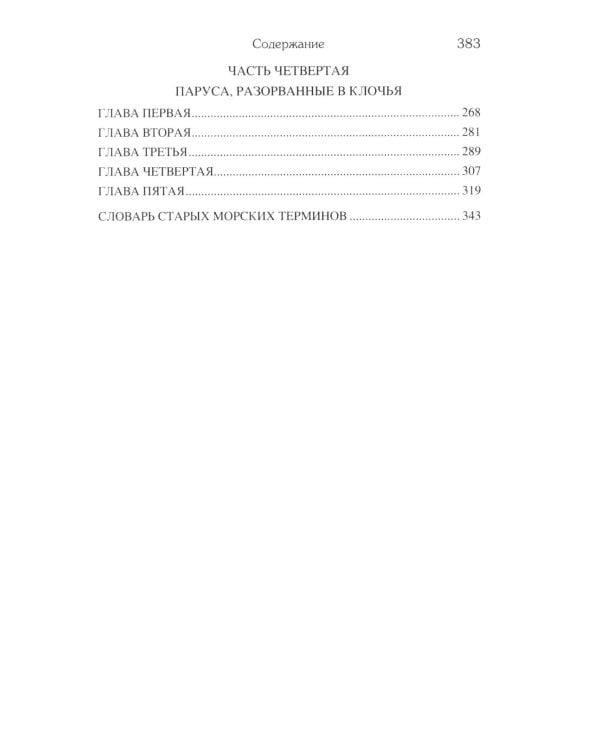 Содержание 383

ЧАСТЬ ЧЕТВЕРТАЯ

ПАРУСА, РАЗОРВАННЫЕ В КЛОЧЬЯ

ГЛАВА ПЕРВАЯ 268
ГЛАВА ВТОРАЯ 281
ГЛАВА ТРЕТЬЯ 289
ГЛАВА ЧЕТВЕРТАЯ 307
ГЛАВА ПЯТАЯ 319

СЛОВАРЬ СТАРЫХ МОРСКИХ ТЕРМИНОВ 343